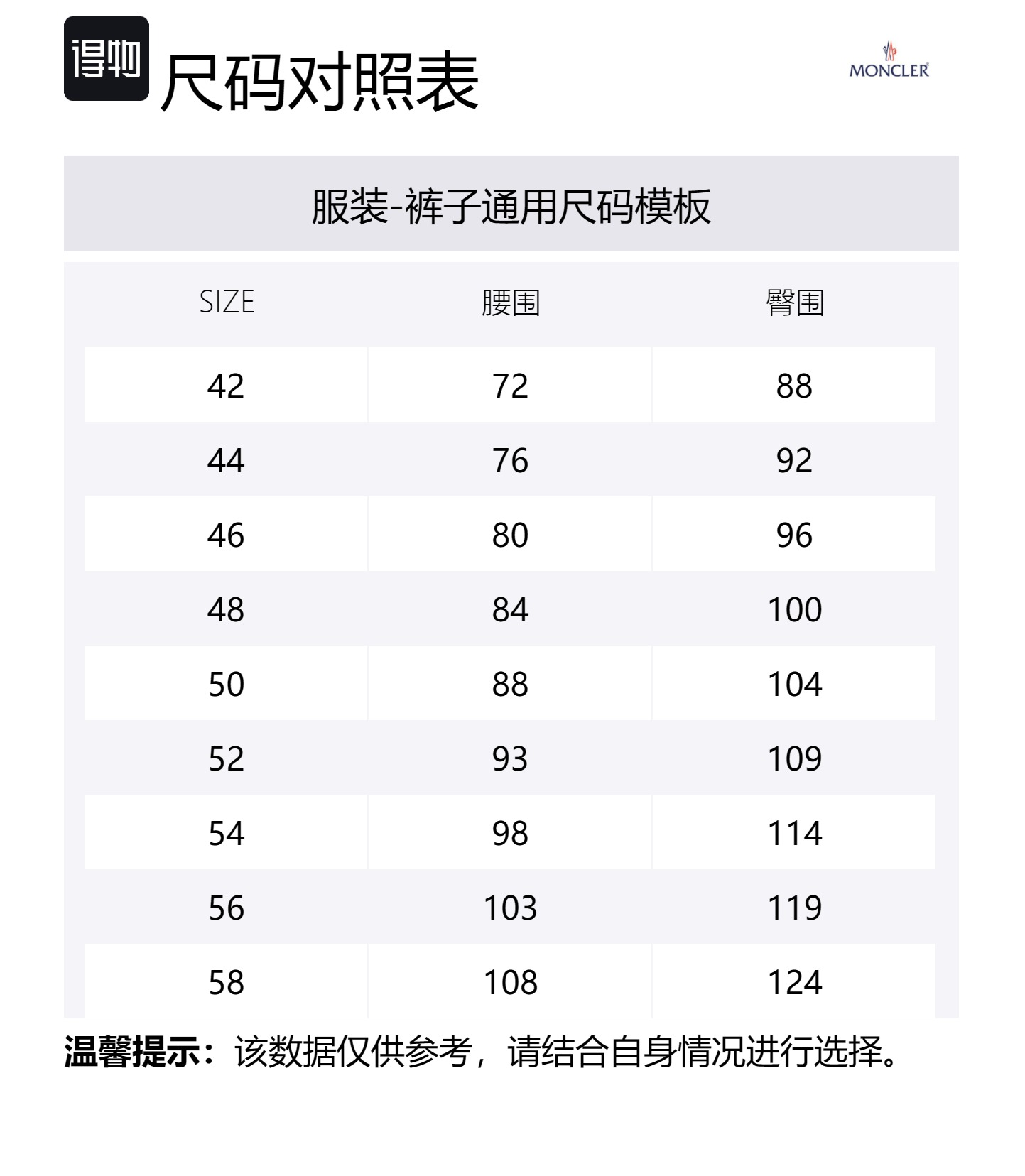 得物 尺码对照表

MONCLER

服装-裤子通用尺码模板

| SIZE | 腰围 | 臀围 |
|---|---|---|
| 42 | 72 | 88 |
| 44 | 76 | 92 |
| 46 | 80 | 96 |
| 48 | 84 | 100 |
| 50 | 88 | 104 |
| 52 | 93 | 109 |
| 54 | 98 | 114 |
| 56 | 103 | 119 |
| 58 | 108 | 124 |

温馨提示：该数据仅供参考，请结合自身情况进行选择。